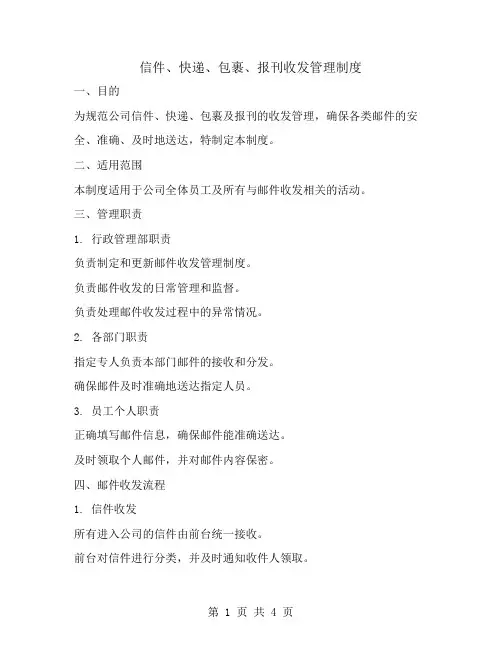 信件、快递、包裹、报刊收发管理制度

一、目的

为规范公司信件、快递、包裹及报刊的收发管理，确保各类邮件的安全、准确、及时地送达，特制定本制度。

二、适用范围

本制度适用于公司全体员工及所有与邮件收发相关的活动。

三、管理职责

1. 行政管理部职责

负责制定和更新邮件收发管理制度。

负责邮件收发的日常管理和监督。

负责处理邮件收发过程中的异常情况。

2. 各部门职责

指定专人负责本部门邮件的接收和分发。

确保邮件及时准确地送达指定人员。

3. 员工个人职责

正确填写邮件信息，确保邮件能准确送达。

及时领取个人邮件，并对邮件内容保密。

四、邮件收发流程

1. 信件收发

所有进入公司的信件由前台统一接收。

前台对信件进行分类，并及时通知收件人领取。

第 1 页 共 4 页